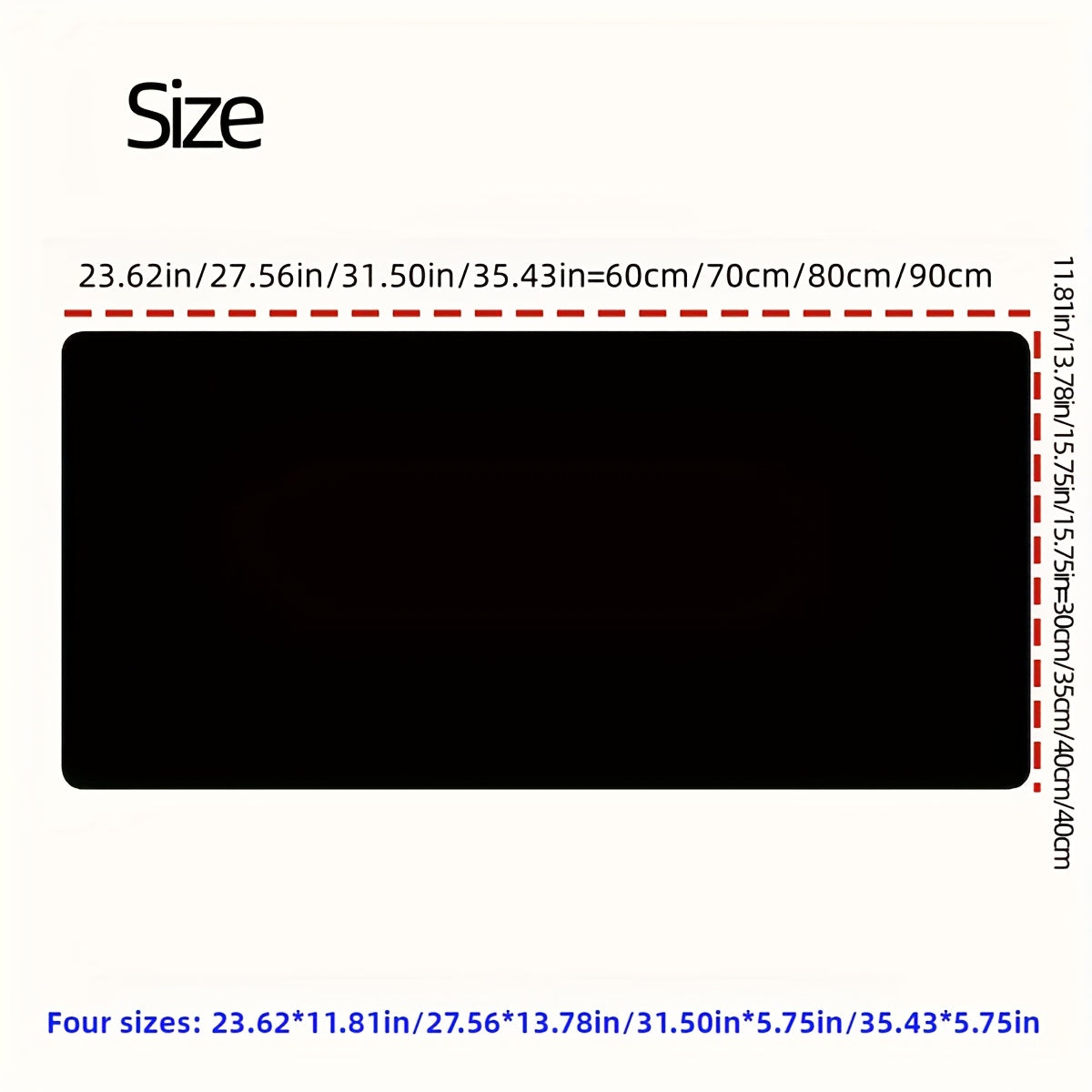 Size

23.62in/27.56in/31.50in/35.43in=60cm/70cm/80cm/90cm

11.81in/13.78in/15.75in/15.75in=30cm/35cm/40cm/40cm

Four sizes: 23.62*11.81in/27.56*13.78in/31.50in*5.75in/35.43*5.75in